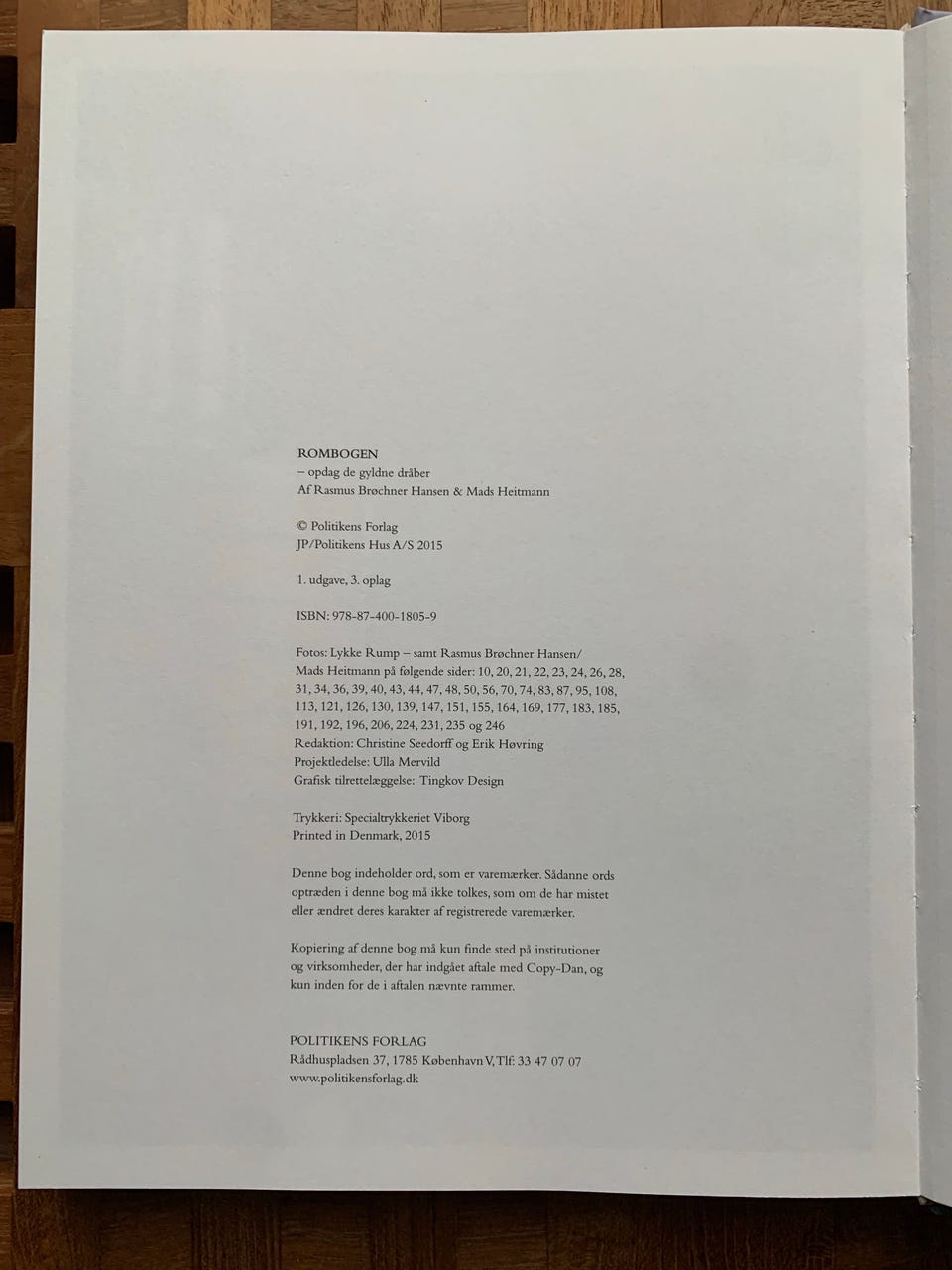 ROMBOGEN
– opdag de gyldne dråber
Af Rasmus Brøchner Hansen & Mads Heitmann

© Politikens Forlag
JP/Politikens Hus A/S 2015

1. udgave, 3. oplag

ISBN: 978-87-400-1805-9

Fotos: Lykke Rump – samt Rasmus Brøchner Hansen/ Mads Heitmann på følgende sider: 10, 20, 21, 22, 23, 24, 26, 28, 31, 34, 36, 39, 40, 43, 44, 47, 48, 50, 56, 70, 74, 83, 87, 95, 108, 113, 121, 126, 130, 139, 147, 151, 155, 164, 169, 177, 183, 185, 191, 192, 196, 206, 224, 231, 235 og 246
Redaktion: Christine Seedorff og Erik Høvring
Projektledelse: Ulla Mervild
Grafisk tilrettelæggelse: Tingkov Design

Trykkeri: Specialtrykkeriet Viborg
Printed in Denmark, 2015

Denne bog indeholder ord, som er varemærker. Sådanne ords optræden i denne bog må ikke tolkes, som om de har mistet eller ændret deres karakter af registrerede varemærker.

Kopiering af denne bog må kun finde sted på institutioner og virksomheder, der har indgået aftale med Copy-Dan, og kun inden for de i aftalen nævnte rammer.

POLITIKENS FORLAG
Rådhuspladsen 37, 1785 København V, Tlf: 33 47 07 07
www.politikensforlag.dk